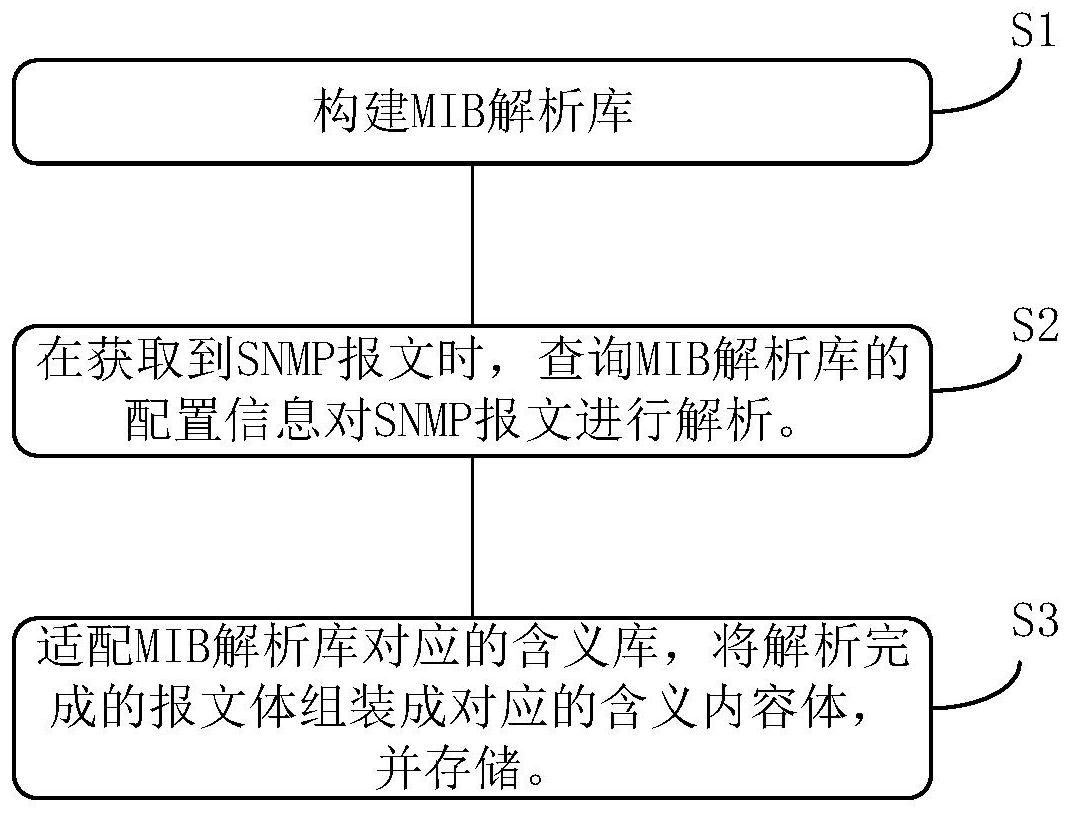 S1

构建MIB解析库

S2

在获取到SNMP报文时，查询MIB解析库的配置信息对SNMP报文进行解析。

S3

适配MIB解析库对应的含义库，将解析完成的报文体组装成对应的含义内容体，并存储。